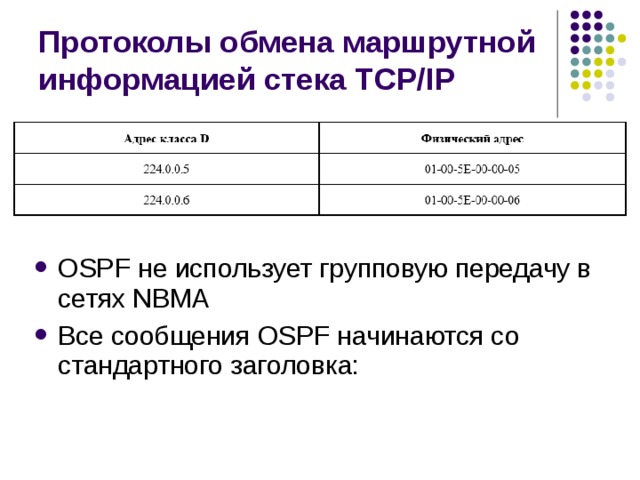 Протоколы обмена маршрутной информацией стека TCP/IP

| Адрес класса D | Физический адрес |
|---|---|
| 224.0.0.5 | 01-00-5E-00-00-05 |
| 224.0.0.6 | 01-00-5E-00-00-06 |

• OSPF не использует групповую передачу в сетях NBMA
• Все сообщения OSPF начинаются со стандартного заголовка: